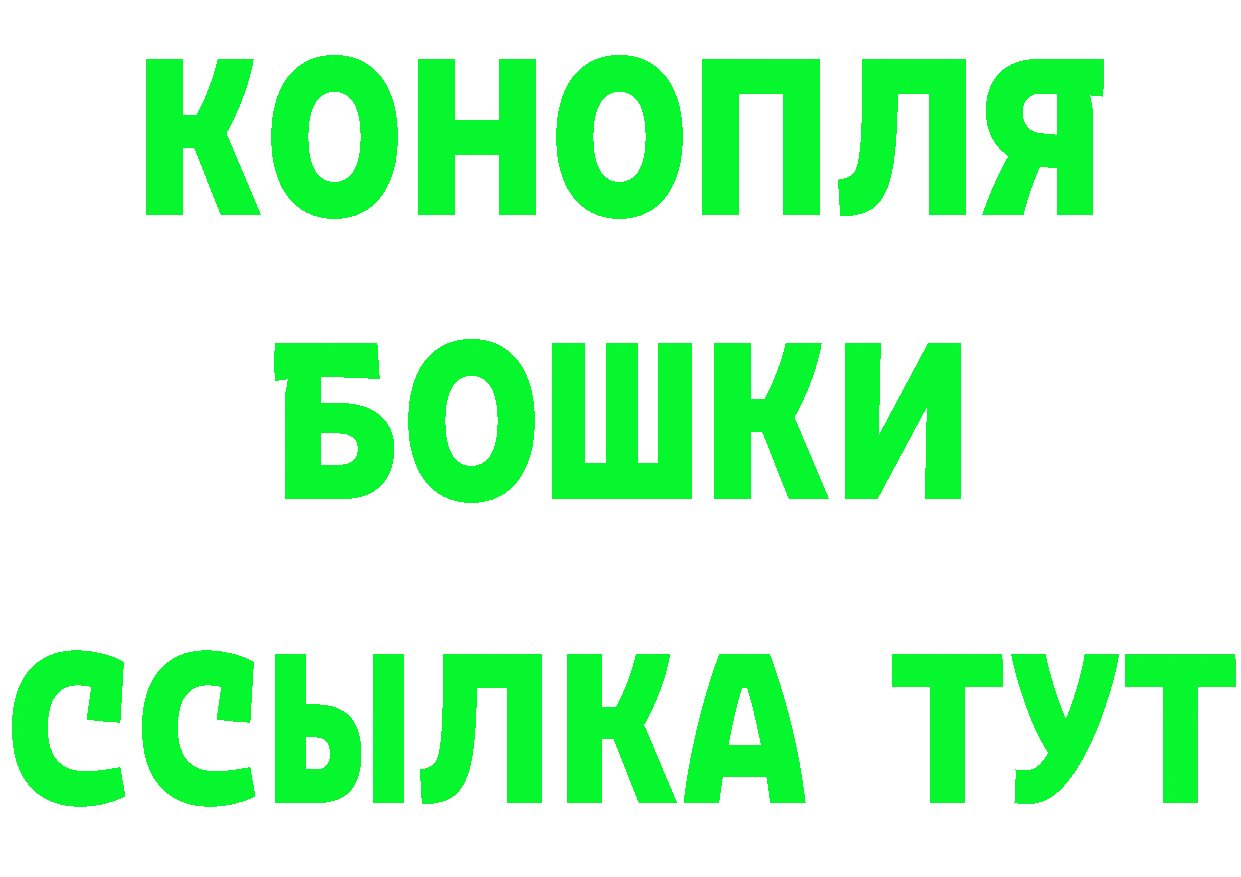 КОНОПЛЯ

БОШКИ

ССЫЛКА ТУТ